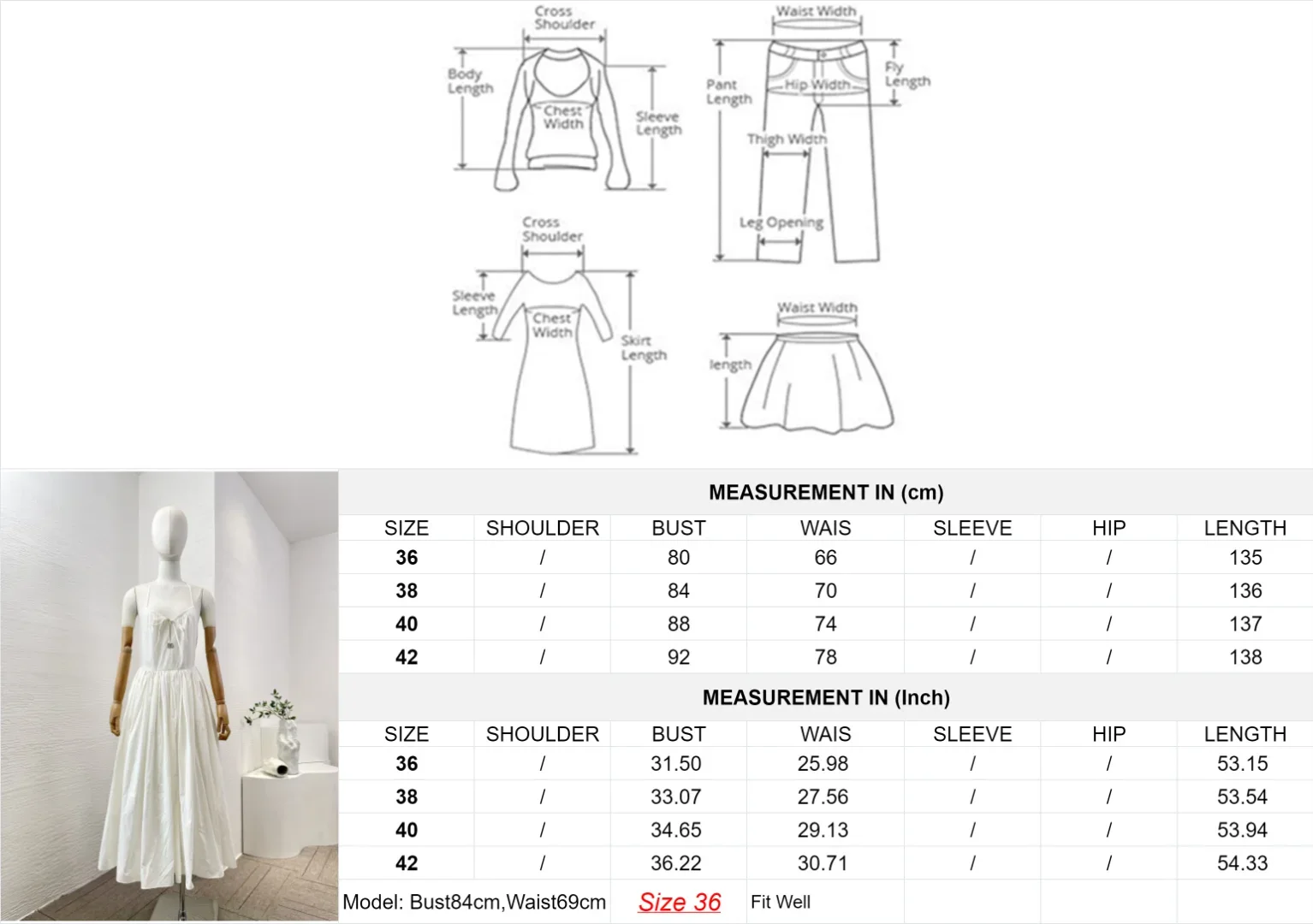 Cross Shoulder
Body Length
Chest Width
Sleeve Length

Waist Width
Pant Length
Hip Width
Fly Length
Thigh Width
Leg Opening

Cross Shoulder
Sleeve Length
Chest Width
Skirt Length

Waist Width
length

MEASUREMENT IN (cm)

| SIZE | SHOULDER | BUST | WAIS | SLEEVE | HIP | LENGTH |
|---|---|---|---|---|---|---|
| 36 | / | 80 | 66 | / | / | 135 |
| 38 | / | 84 | 70 | / | / | 136 |
| 40 | / | 88 | 74 | / | / | 137 |
| 42 | / | 92 | 78 | / | / | 138 |

MEASUREMENT IN (Inch)

| SIZE | SHOULDER | BUST | WAIS | SLEEVE | HIP | LENGTH |
|---|---|---|---|---|---|---|
| 36 | / | 31.50 | 25.98 | / | / | 53.15 |
| 38 | / | 33.07 | 27.56 | / | / | 53.54 |
| 40 | / | 34.65 | 29.13 | / | / | 53.94 |
| 42 | / | 36.22 | 30.71 | / | / | 54.33 |

Model: Bust84cm,Waist69cm Size 36 Fit Well